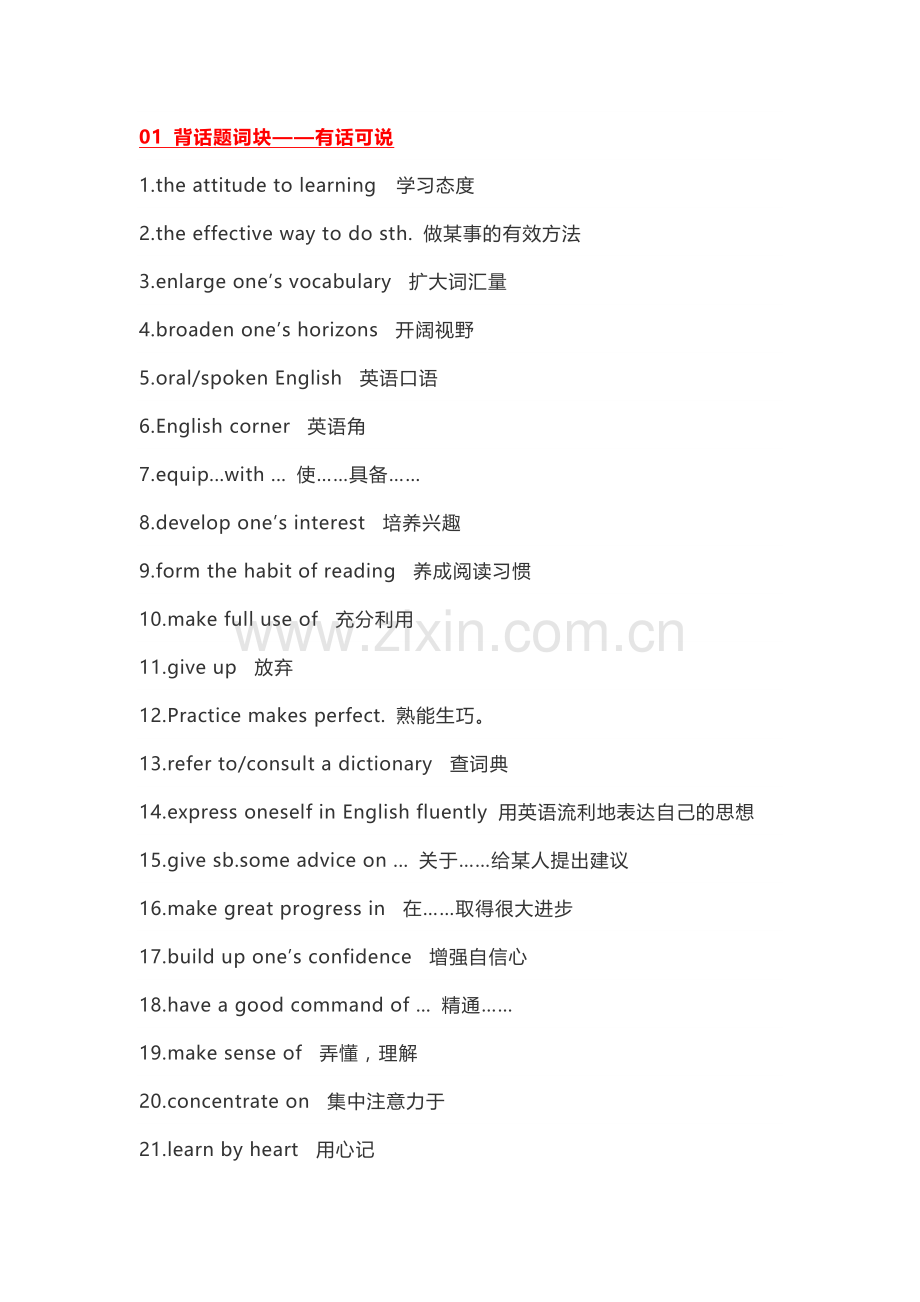 01 背话题词块——有话可说

1.the attitude to learning 学习态度

2.the effective way to do sth. 做某事的有效方法

3.enlarge one's vocabulary 扩大词汇量

4.broaden one's horizons 开阔视野

5.oral/spoken English 英语口语

6.English corner 英语角

7.equip...with ... 使……具备……

8.develop one's interest 培养兴趣

9.form the habit of reading 养成阅读习惯

10.make full use of 充分利用

11.give up 放弃

12.Practice makes perfect. 熟能生巧。

13.refer to/consult a dictionary 查词典

14.express oneself in English fluently 用英语流利地表达自己的思想

15.give sb.some advice on ... 关于……给某人提出建议

16.make great progress in 在……取得很大进步

17.build up one's confidence 增强自信心

18.have a good command of ... 精通……

19.make sense of 弄懂，理解

20.concentrate on 集中注意力于

21.learn by heart 用心记

www.zixin.com.cn